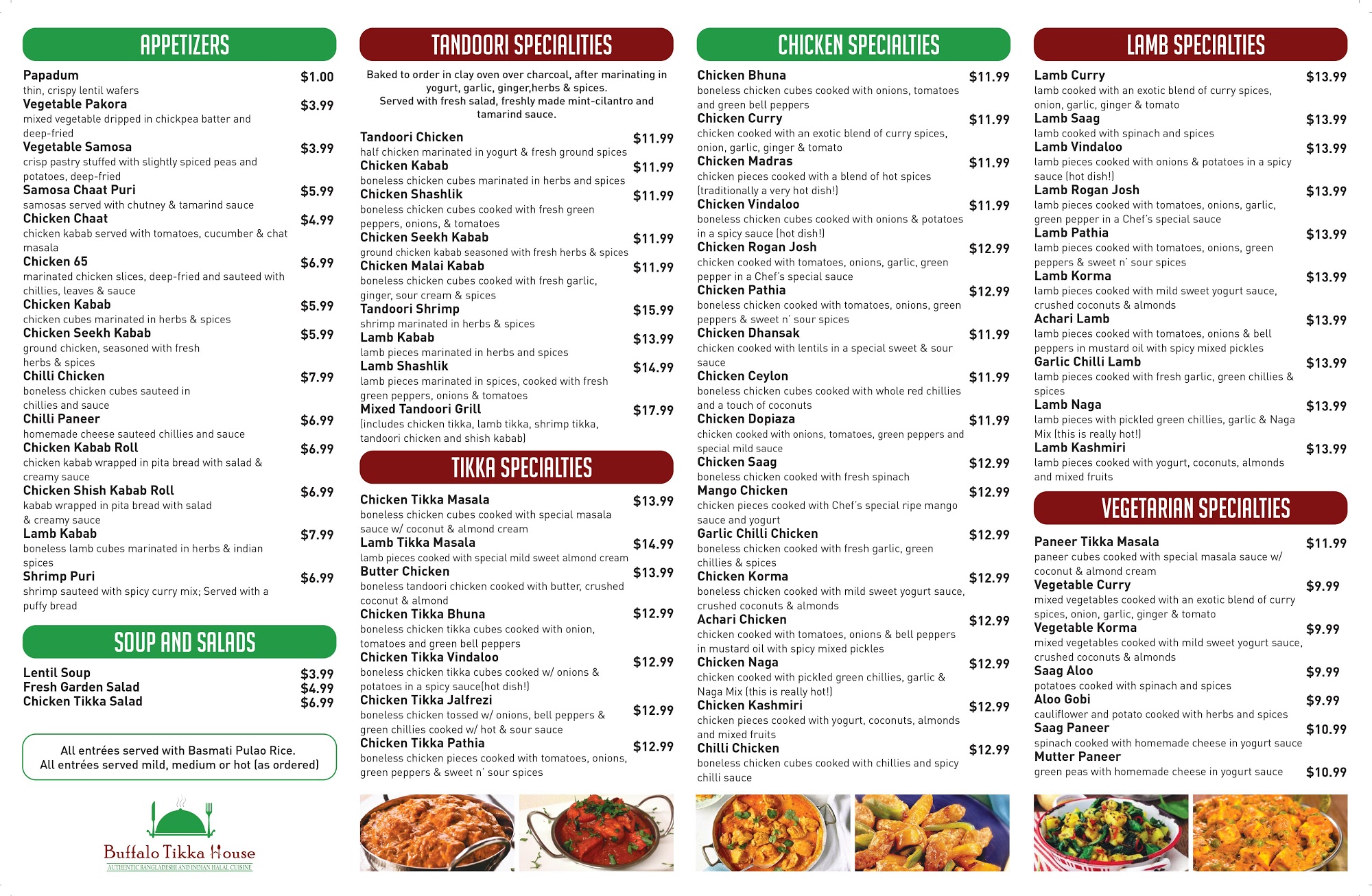 APPETIZERS

Papadum $1.00
thin, crispy lentil wafers
Vegetable Pakora $3.99
mixed vegetable dripped in chickpea batter and deep-fried
Vegetable Samosa $3.99
crisp pastry stuffed with slightly spiced peas and potatoes, deep-fried
Samosa Chaat Puri $5.99
samosas served with chutney & tamarind sauce
Chicken Chaat $4.99
chicken kabab served with tomatoes, cucumber & chat masala
Chicken 65 $6.99
marinated chicken slices, deep-fried and sauteed with chillies, leaves & sauce
Chicken Kabab $5.99
chicken cubes marinated in herbs & spices
Chicken Seekh Kabab $5.99
ground chicken, seasoned with fresh herbs & spices
Chilli Chicken $7.99
boneless chicken cubes sauteed in chillies and sauce
Chilli Paneer $6.99
homemade cheese sauteed chillies and sauce
Chicken Kabab Roll $6.99
chicken kabab wrapped in pita bread with salad & creamy sauce
Chicken Shish Kabab Roll $6.99
kabab wrapped in pita bread with salad & creamy sauce
Lamb Kabab $7.99
boneless lamb cubes marinated in herbs & indian spices
Shrimp Puri $6.99
shrimp sauteed with spicy curry mix; Served with a puffy bread

SOUP AND SALADS

Lentil Soup $3.99
Fresh Garden Salad $4.99
Chicken Tikka Salad $6.99

All entrées served with Basmati Pulao Rice.
All entrées served mild, medium or hot (as ordered)

Buffalo Tikka House
AUTHENTIC BANGLADESHI AND INDIAN HALAL CUISINE

TANDOORI SPECIALITIES

Baked to order in clay oven over charcoal, after marinating in yogurt, garlic, ginger,herbs & spices.
Served with fresh salad, freshly made mint-cilantro and tamarind sauce.

Tandoori Chicken $11.99
half chicken marinated in yogurt & fresh ground spices
Chicken Kabab $11.99
boneless chicken cubes marinated in herbs and spices
Chicken Shashlik $11.99
boneless chicken cubes cooked with fresh green peppers, onions, & tomatoes
Chicken Seekh Kabab $11.99
ground chicken kabab seasoned with fresh herbs & spices
Chicken Malai Kabab $11.99
boneless chicken cubes cooked with fresh garlic, ginger, sour cream & spices
Tandoori Shrimp $15.99
shrimp marinated in herbs & spices
Lamb Kabab $13.99
lamb pieces marinated in herbs and spices
Lamb Shashlik $14.99
lamb pieces marinated in spices, cooked with fresh green peppers, onions & tomatoes
Mixed Tandoori Grill $17.99
(includes chicken tikka, lamb tikka, shrimp tikka, tandoori chicken and shish kabab)

TIKKA SPECIALTIES

Chicken Tikka Masala $13.99
boneless chicken cubes cooked with special masala sauce w/ coconut & almond cream
Lamb Tikka Masala $14.99
lamb pieces cooked with special mild sweet almond cream
Butter Chicken $13.99
boneless tandoori chicken cooked with butter, crushed coconut & almond
Chicken Tikka Bhuna $12.99
boneless chicken tikka cubes cooked with onion, tomatoes and green bell peppers
Chicken Tikka Vindaloo $12.99
boneless chicken tikka cubes cooked w/ onions & potatoes in a spicy sauce(hot dish!)
Chicken Tikka Jalfrezi $12.99
boneless chicken tossed w/ onions, bell peppers & green chillies cooked w/ hot & sour sauce
Chicken Tikka Pathia $12.99
boneless chicken pieces cooked with tomatoes, onions, green peppers & sweet n' sour spices

CHICKEN SPECIALTIES

Chicken Bhuna $11.99
boneless chicken cubes cooked with onions, tomatoes and green bell peppers
Chicken Curry $11.99
chicken cooked with an exotic blend of curry spices, onion, garlic, ginger & tomato
Chicken Madras $11.99
chicken pieces cooked with a blend of hot spices (traditionally a very hot dish!)
Chicken Vindaloo $11.99
boneless chicken cubes cooked with onions & potatoes in a spicy sauce (hot dish!)
Chicken Rogan Josh $12.99
chicken cooked with tomatoes, onions, garlic, green pepper in a Chef's special sauce
Chicken Pathia $12.99
boneless chicken cooked with tomatoes, onions, green peppers & sweet n' sour spices
Chicken Dhansak $11.99
chicken cooked with lentils in a special sweet & sour sauce
Chicken Ceylon $11.99
boneless chicken cubes cooked with whole red chillies and a touch of coconuts
Chicken Dopiaza $11.99
chicken cooked with onions, tomatoes, green peppers and special mild sauce
Chicken Saag $12.99
boneless chicken cooked with fresh spinach
Mango Chicken $12.99
chicken pieces cooked with Chef's special ripe mango sauce and yogurt
Garlic Chilli Chicken $12.99
boneless chicken cooked with fresh garlic, green chillies & spices
Chicken Korma $12.99
boneless chicken cooked with mild sweet yogurt sauce, crushed coconuts & almonds
Achari Chicken $12.99
chicken cooked with tomatoes, onions & bell peppers in mustard oil with spicy mixed pickles
Chicken Naga $12.99
chicken cooked with pickled green chillies, garlic & Naga Mix (this is really hot!)
Chicken Kashmiri $12.99
chicken pieces cooked with yogurt, coconuts, almonds and mixed fruits
Chilli Chicken $12.99
boneless chicken cubes cooked with chillies and spicy chilli sauce

LAMB SPECIALTIES

Lamb Curry $13.99
lamb cooked with an exotic blend of curry spices, onion, garlic, ginger & tomato
Lamb Saag $13.99
lamb cooked with spinach and spices
Lamb Vindaloo $13.99
lamb pieces cooked with onions & potatoes in a spicy sauce (hot dish!)
Lamb Rogan Josh $13.99
lamb pieces cooked with tomatoes, onions, garlic, green pepper in a Chef's special sauce
Lamb Pathia $13.99
lamb pieces cooked with tomatoes, onions, green peppers & sweet n' sour spices
Lamb Korma $13.99
lamb pieces cooked with mild sweet yogurt sauce, crushed coconuts & almonds
Achari Lamb $13.99
lamb pieces cooked with tomatoes, onions & bell peppers in mustard oil with spicy mixed pickles
Garlic Chilli Lamb $13.99
lamb pieces cooked with fresh garlic, green chillies & spices
Lamb Naga $13.99
lamb pieces with pickled green chillies, garlic & Naga Mix (this is really hot!)
Lamb Kashmiri $13.99
lamb pieces cooked with yogurt, coconuts, almonds and mixed fruits

VEGETARIAN SPECIALTIES

Paneer Tikka Masala $11.99
paneer cubes cooked with special masala sauce w/ coconut & almond cream
Vegetable Curry $9.99
mixed vegetables cooked with an exotic blend of curry spices, onion, garlic, ginger & tomato
Vegetable Korma $9.99
mixed vegetables cooked with mild sweet yogurt sauce, crushed coconuts & almonds
Saag Aloo $9.99
potatoes cooked with spinach and spices
Aloo Gobi $9.99
cauliflower and potato cooked with herbs and spices
Saag Paneer $10.99
spinach cooked with homemade cheese in yogurt sauce
Mutter Paneer $10.99
green peas with homemade cheese in yogurt sauce